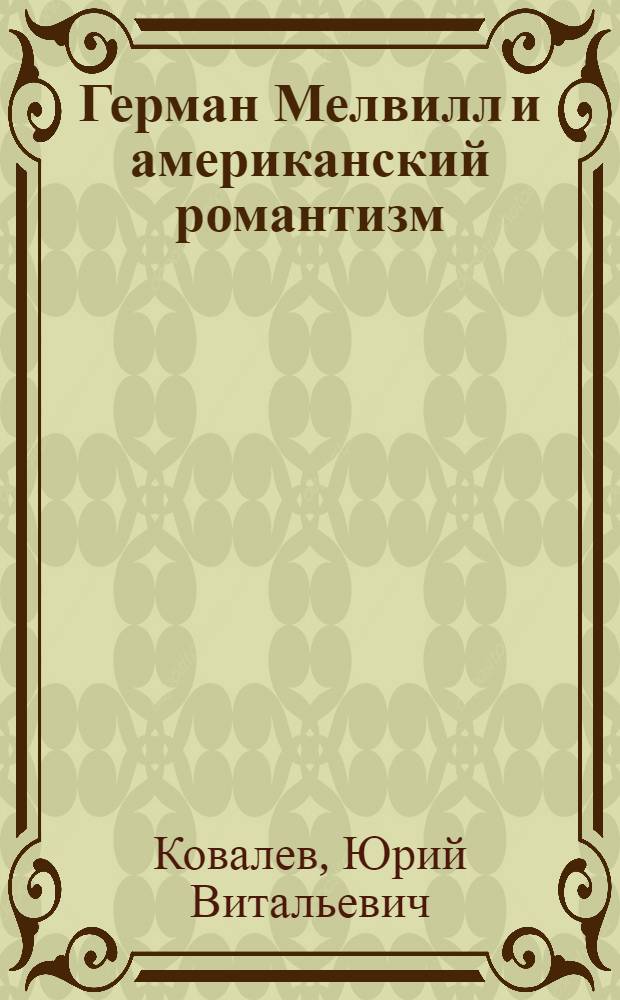 Герман Мелвилл и американский романтизм

Ковалев, Юрий Витальевич